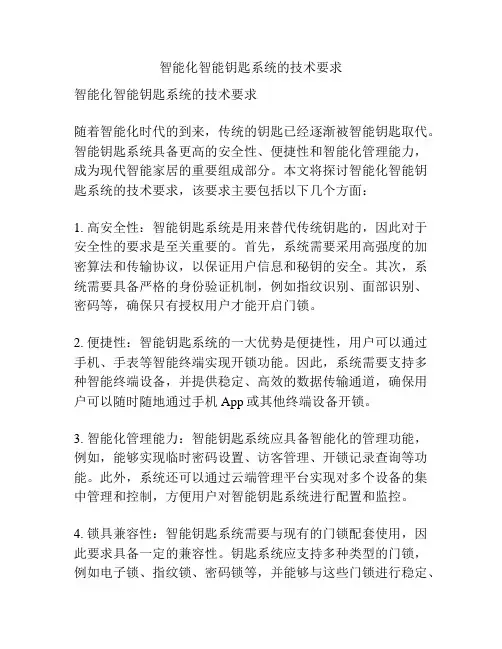 智能化智能钥匙系统的技术要求

智能化智能钥匙系统的技术要求

随着智能化时代的到来，传统的钥匙已经逐渐被智能钥匙取代。智能钥匙系统具备更高的安全性、便捷性和智能化管理能力，成为现代智能家居的重要组成部分。本文将探讨智能化智能钥匙系统的技术要求，该要求主要包括以下几个方面：

1. 高安全性：智能钥匙系统是用来替代传统钥匙的，因此对于安全性的要求是至关重要的。首先，系统需要采用高强度的加密算法和传输协议，以保证用户信息和秘钥的安全。其次，系统需要具备严格的身份验证机制，例如指纹识别、面部识别、密码等，确保只有授权用户才能开启门锁。

2. 便捷性：智能钥匙系统的一大优势是便捷性，用户可以通过手机、手表等智能终端实现开锁功能。因此，系统需要支持多种智能终端设备，并提供稳定、高效的数据传输通道，确保用户可以随时随地通过手机 App 或其他终端设备开锁。

3. 智能化管理能力：智能钥匙系统应具备智能化的管理功能，例如，能够实现临时密码设置、访客管理、开锁记录查询等功能。此外，系统还可以通过云端管理平台实现对多个设备的集中管理和控制，方便用户对智能钥匙系统进行配置和监控。

4. 锁具兼容性：智能钥匙系统需要与现有的门锁配套使用，因此要求具备一定的兼容性。钥匙系统应支持多种类型的门锁，例如电子锁、指纹锁、密码锁等，并能够与这些门锁进行稳定、